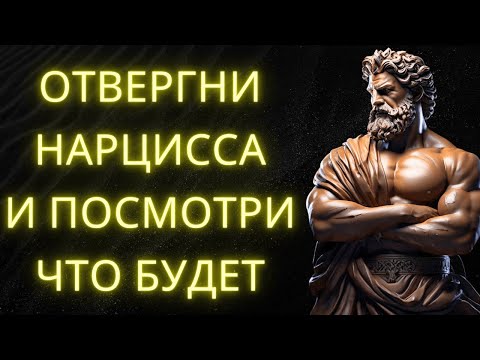 ОТВЕРГНИ
НАРЦИССА
И ПОСМОТРИ
ЧТО БУДЕТ